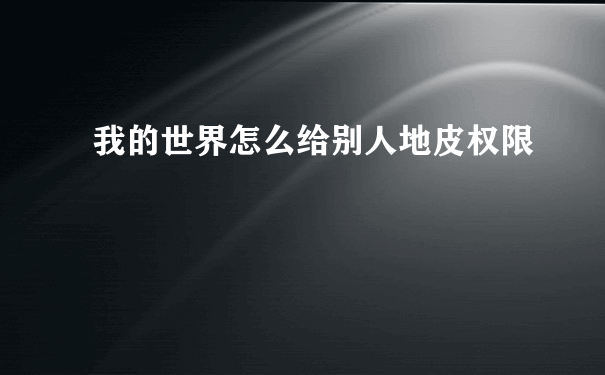 我的世界怎么给别人地皮权限